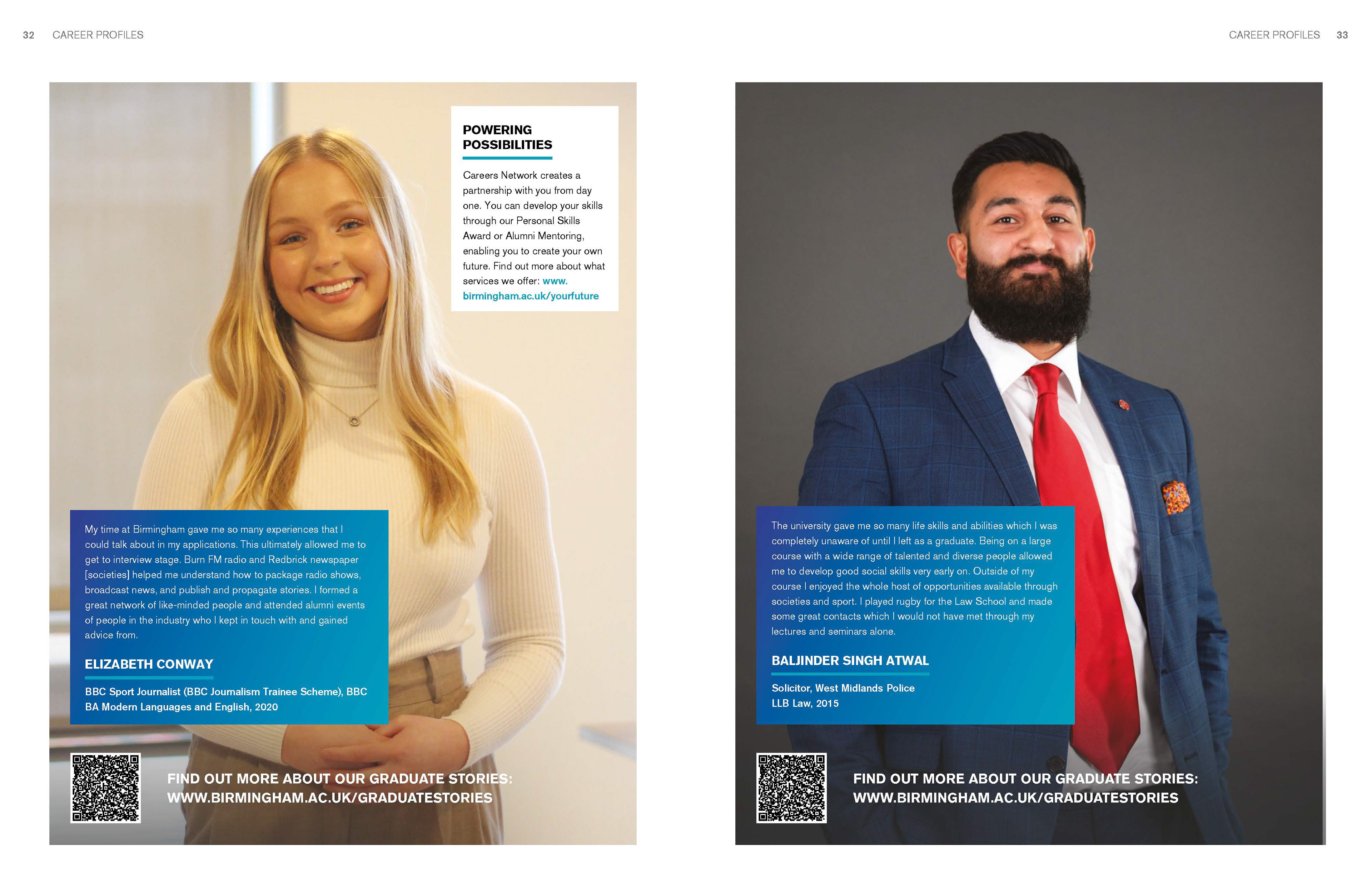 32 CAREER PROFILES

POWERING POSSIBILITIES

Careers Network creates a partnership with you from day one. You can develop your skills through our Personal Skills Award or Alumni Mentoring, enabling you to create your own future. Find out more about what services we offer: www.birmingham.ac.uk/yourfuture

My time at Birmingham gave me so many experiences that I could talk about in my applications. This ultimately allowed me to get to interview stage. Burn FM radio and Redbrick newspaper [societies] helped me understand how to package radio shows, broadcast news, and publish and propagate stories. I formed a great network of like-minded people and attended alumni events of people in the industry who I kept in touch with and gained advice from.

ELIZABETH CONWAY

BBC Sport Journalist (BBC Journalism Trainee Scheme), BBC
BA Modern Languages and English, 2020

FIND OUT MORE ABOUT OUR GRADUATE STORIES:
WWW.BIRMINGHAM.AC.UK/GRADUATESTORIES

CAREER PROFILES 33

The university gave me so many life skills and abilities which I was completely unaware of until I left as a graduate. Being on a large course with a wide range of talented and diverse people allowed me to develop good social skills very early on. Outside of my course I enjoyed the whole host of opportunities available through societies and sport. I played rugby for the Law School and made some great contacts which I would not have met through my lectures and seminars alone.

BALJINDER SINGH ATWAL

Solicitor, West Midlands Police
LLB Law, 2015

FIND OUT MORE ABOUT OUR GRADUATE STORIES:
WWW.BIRMINGHAM.AC.UK/GRADUATESTORIES